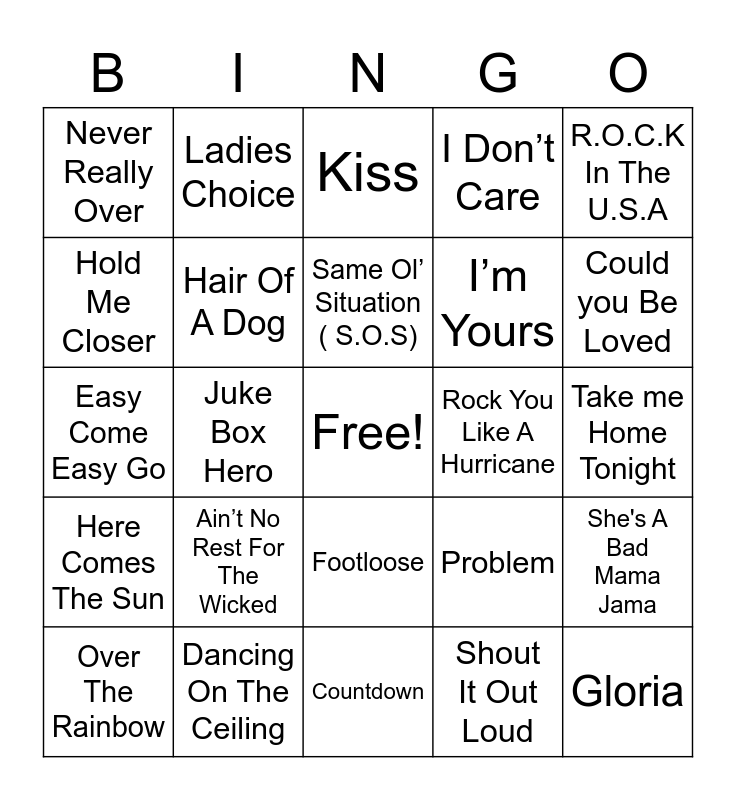 | B | I | N | G | O |
|---|---|---|---|---|
| Never Really Over | Ladies Choice | Kiss | I Don't Care | R.O.C.K In The U.S.A |
| Hold Me Closer | Hair Of A Dog | Same Ol' Situation ( S.O.S) | I'm Yours | Could you Be Loved |
| Easy Come Easy Go | Juke Box Hero | Free! | Rock You Like A Hurricane | Take me Home Tonight |
| Here Comes The Sun | Ain't No Rest For The Wicked | Footloose | Problem | She's A Bad Mama Jama |
| Over The Rainbow | Dancing On The Ceiling | Countdown | Shout It Out Loud | Gloria |